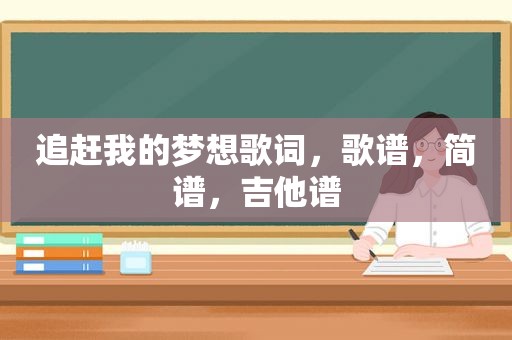 追赶我的梦想歌词，歌谱，简谱，吉他谱